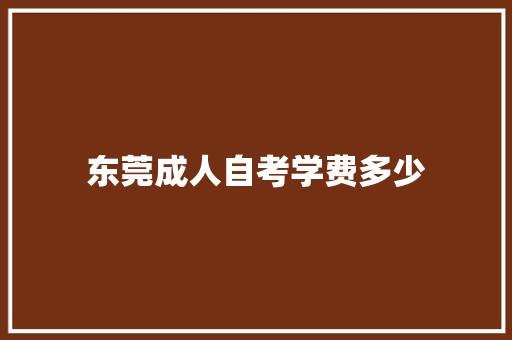 东莞成人自考学费多少